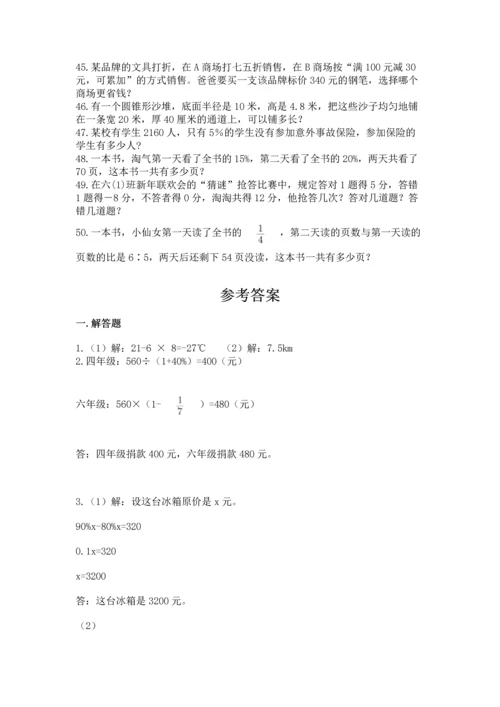 45.某品牌的文具打折，在A商场打七五折销售，在B商场按“满100元减30元，可累加”的方式销售。爸爸要买一支该品牌标价340元的钢笔，选择哪个商场更省钱？
46.有一个圆锥形沙堆，底面半径是10米，高是4.8米，把这些沙子均匀地铺在一条宽20米，厚40厘米的通道上，可以铺多长？
47.某校有学生2160人，只有5%的学生没有参加意外事故保险，参加保险的学生有多少人？
48.一本书，淘气第一天看了全书的15%，第二天看了全书的20%，两天共看了70页，这本书一共有多少页？
49.在六(1)班新年联欢会的“猜谜”抢答比赛中，规定答对1题得5分，答错1题得－8分，不答者得0分，淘淘共得12分，他抢答几次？答对几道题？答错几道题？

50.一本书，小仙女第一天读了全书的 $\frac{1}{4}$ ，第二天读的页数与第一天读的页数的比是6∶5，两天后还剩下54页没读，这本书一共有多少页？

参考答案

一.解答题

1.（1）解：21-6 × 8=-27℃ （2）解：7.5km
2.四年级：560÷（1+40%）=400（元）

六年级：560×（1- $\frac{1}{7}$ ）=480（元）

答：四年级捐款400元，六年级捐款480元。

3.（1）解：设这台冰箱原价是x元。

90%x-80%x=320

0.1x=320

x=3200

答：这台冰箱是3200元。

（2）